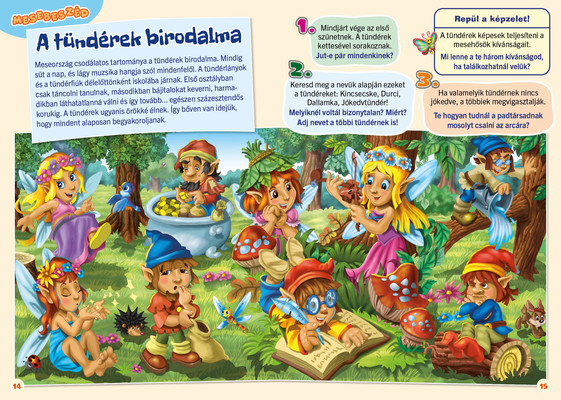 MESEBESZÉD

A tündérek birodalma

Meseország csodálatos tartománya a tündérek birodalma. Mindig süt a nap, és lágy muzsika hangja szól mindenfelől. A tündérlányok és a tündérfiúk délelőttönként iskolába járnak. Első osztályban csak táncolni tanulnak, másodikban bájitalokat keverni, harmadikban láthatatlanná válni és így tovább... egészen százesztendős korukig. A tündérek ugyanis örökké élnek. Így bőven van idejük, hogy mindent alaposan begyakoroljanak.

1. Mindjárt vége az első szünetnek. A tündérek kettesével sorakoznak. Jut-e pár mindenkinek?

2. Keresd meg a nevük alapján ezeket a tündéreket: Kincsecske, Durci, Dallamka, Jókedvtündér! Melyiknél voltál bizonytalan? Miért? Adj nevet a többi tündérnek is!

Repül a képzelet!

A tündérek képesek teljesíteni a mesehősök kívánságait. Mi lenne a te három kívánságod, ha találkozhatnál velük?

3. Ha valamelyik tündérnek nincs jókedve, a többiek megvigasztalják. Te hogyan tudnál a padtársadnak mosolyt csalni az arcára?

14

15